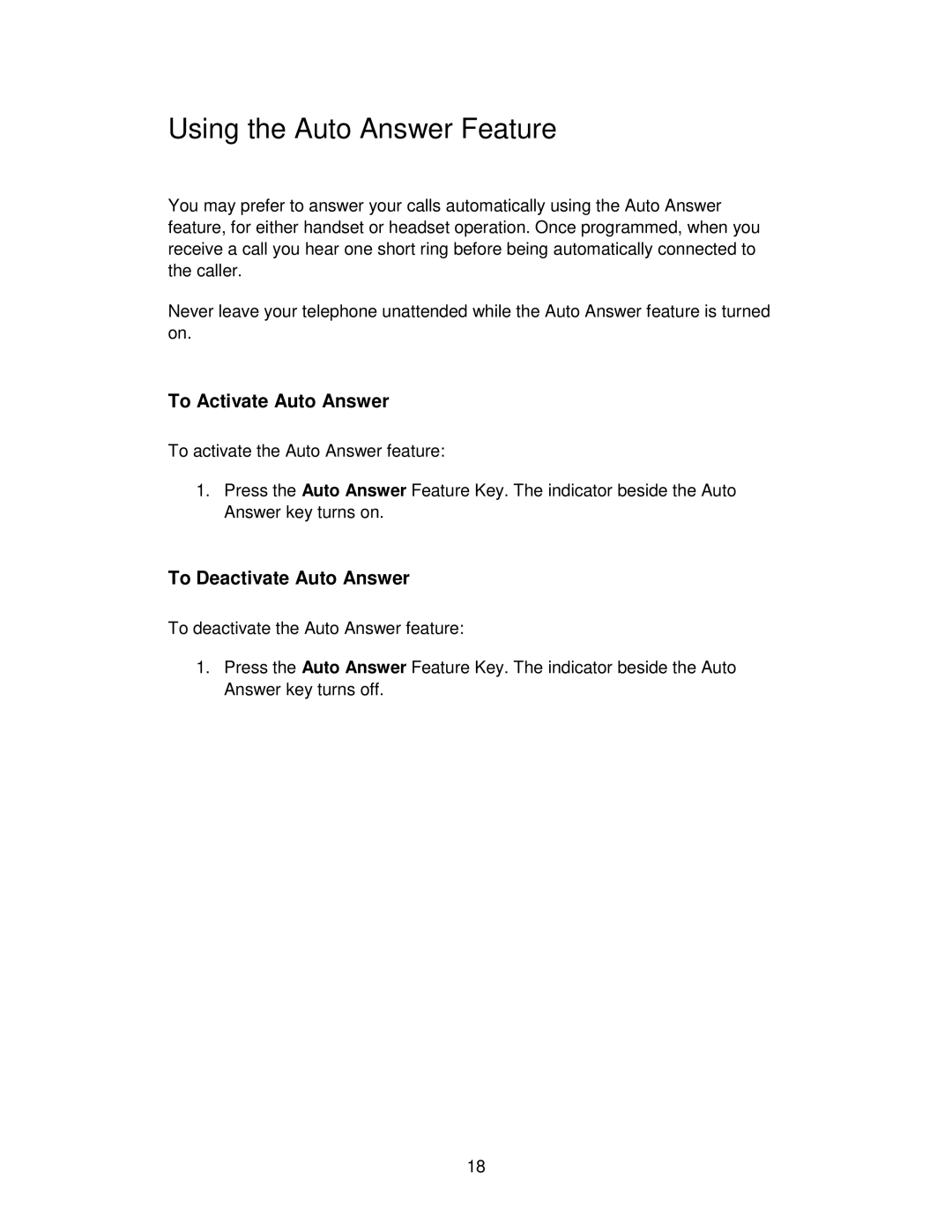 Using the Auto Answer Feature

You may prefer to answer your calls automatically using the Auto Answer feature, for either handset or headset operation. Once programmed, when you receive a call you hear one short ring before being automatically connected to the caller.

Never leave your telephone unattended while the Auto Answer feature is turned on.

To Activate Auto Answer

To activate the Auto Answer feature:

1. Press the Auto Answer Feature Key. The indicator beside the Auto Answer key turns on.

To Deactivate Auto Answer

To deactivate the Auto Answer feature:

1. Press the Auto Answer Feature Key. The indicator beside the Auto Answer key turns off.

18